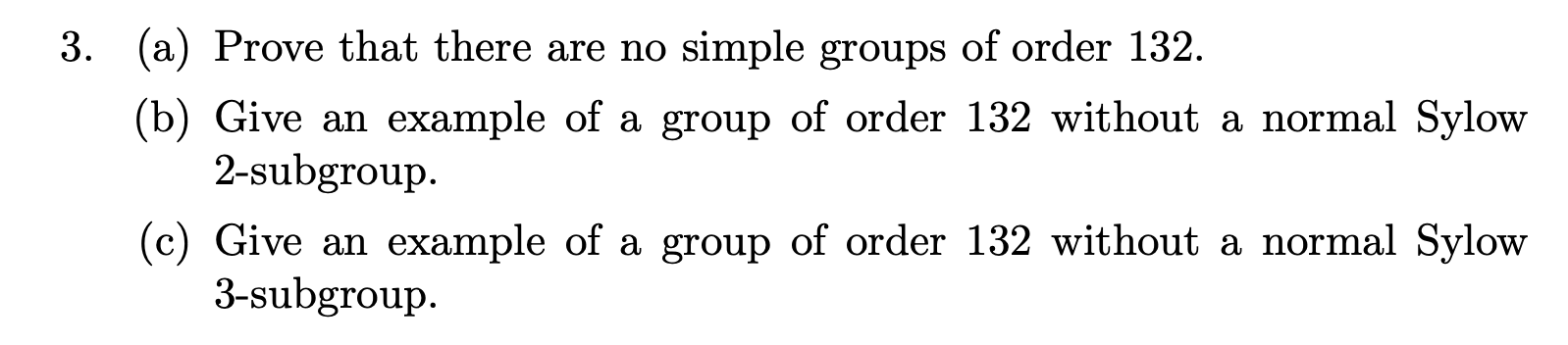 3. (a) Prove that there are no simple groups of order 132.

(b) Give an example of a group of order 132 without a normal Sylow 2-subgroup.

(c) Give an example of a group of order 132 without a normal Sylow 3-subgroup.